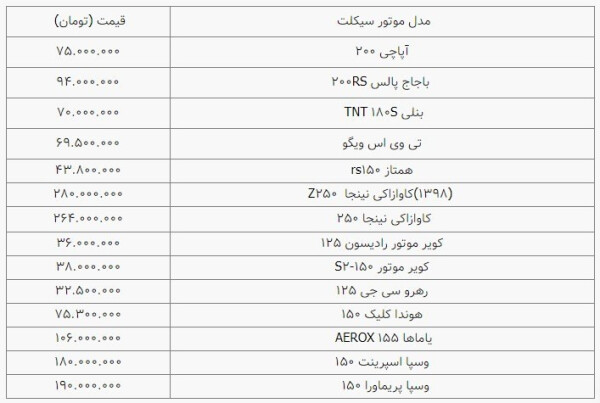 | مدل موتور سیکلت | قیمت (تومان) |
|---|---|
| آپاچی ۲۰۰ | ۷۵.۰۰۰.۰۰۰ |
| باجاج پالس ۲۰۰RS | ۹۴.۰۰۰.۰۰۰ |
| بنلی TNT ۱۸۰S | ۷۰.۰۰۰.۰۰۰ |
| تی وی اس ویگو | ۶۹.۵۰۰.۰۰۰ |
| همتاز rs۱۵۰ | ۴۳.۸۰۰.۰۰۰ |
| (۱۳۹۸)کاوازاکی نینجا Z۲۵۰ | ۲۸۰.۰۰۰.۰۰۰ |
| کاوازاکی نینجا ۲۵۰ | ۲۶۴.۰۰۰.۰۰۰ |
| کویر موتور رادیسون ۱۲۵ | ۳۶.۰۰۰.۰۰۰ |
| کویر موتور S۲-۱۵۰ | ۳۸.۰۰۰.۰۰۰ |
| رهرو سی جی ۱۲۵ | ۳۲.۵۰۰.۰۰۰ |
| هوندا کلیک ۱۵۰ | ۷۵.۳۰۰.۰۰۰ |
| یاماها AEROX ۱۵۵ | ۱۰۶.۰۰۰.۰۰۰ |
| وسپا اسپرینت ۱۵۰ | ۱۸۰.۰۰۰.۰۰۰ |
| وسپا پریماورا ۱۵۰ | ۱۹۰.۰۰۰.۰۰۰ |